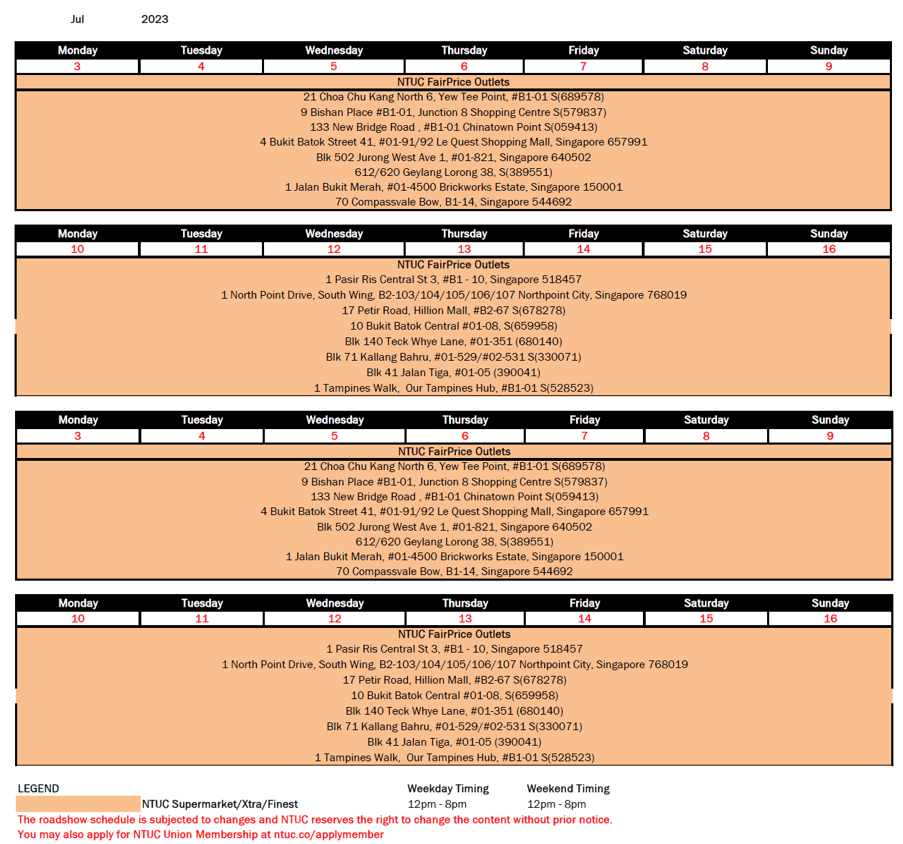 Jul 2023

| Monday | Tuesday | Wednesday | Thursday | Friday | Saturday | Sunday |
|---|---|---|---|---|---|---|
| 3 | 4 | 5 | 6 | 7 | 8 | 9 |

NTUC FairPrice Outlets
21 Choa Chu Kang North 6, Yew Tee Point, #B1-01 S(689578)
9 Bishan Place #B1-01, Junction 8 Shopping Centre S(579837)
133 New Bridge Road , #B1-01 Chinatown Point S(059413)
4 Bukit Batok Street 41, #01-91/92 Le Quest Shopping Mall, Singapore 657991
Blk 502 Jurong West Ave 1, #01-821, Singapore 640502
612/620 Geylang Lorong 38, S(389551)
1 Jalan Bukit Merah, #01-4500 Brickworks Estate, Singapore 150001
70 Compassvale Bow, B1-14, Singapore 544692

| Monday | Tuesday | Wednesday | Thursday | Friday | Saturday | Sunday |
|---|---|---|---|---|---|---|
| 10 | 11 | 12 | 13 | 14 | 15 | 16 |

NTUC FairPrice Outlets
1 Pasir Ris Central St 3, #B1 - 10, Singapore 518457
1 North Point Drive, South Wing, B2-103/104/105/106/107 Northpoint City, Singapore 768019
17 Petir Road, Hillion Mall, #B2-67 S(678278)
10 Bukit Batok Central #01-08, S(659958)
Blk 140 Teck Whye Lane, #01-351 (680140)
Blk 71 Kallang Bahru, #01-529/#02-531 S(330071)
Blk 41 Jalan Tiga, #01-05 (390041)
1 Tampines Walk, Our Tampines Hub, #B1-01 S(528523)

| Monday | Tuesday | Wednesday | Thursday | Friday | Saturday | Sunday |
|---|---|---|---|---|---|---|
| 3 | 4 | 5 | 6 | 7 | 8 | 9 |

NTUC FairPrice Outlets
21 Choa Chu Kang North 6, Yew Tee Point, #B1-01 S(689578)
9 Bishan Place #B1-01, Junction 8 Shopping Centre S(579837)
133 New Bridge Road , #B1-01 Chinatown Point S(059413)
4 Bukit Batok Street 41, #01-91/92 Le Quest Shopping Mall, Singapore 657991
Blk 502 Jurong West Ave 1, #01-821, Singapore 640502
612/620 Geylang Lorong 38, S(389551)
1 Jalan Bukit Merah, #01-4500 Brickworks Estate, Singapore 150001
70 Compassvale Bow, B1-14, Singapore 544692

| Monday | Tuesday | Wednesday | Thursday | Friday | Saturday | Sunday |
|---|---|---|---|---|---|---|
| 10 | 11 | 12 | 13 | 14 | 15 | 16 |

NTUC FairPrice Outlets
1 Pasir Ris Central St 3, #B1 - 10, Singapore 518457
1 North Point Drive, South Wing, B2-103/104/105/106/107 Northpoint City, Singapore 768019
17 Petir Road, Hillion Mall, #B2-67 S(678278)
10 Bukit Batok Central #01-08, S(659958)
Blk 140 Teck Whye Lane, #01-351 (680140)
Blk 71 Kallang Bahru, #01-529/#02-531 S(330071)
Blk 41 Jalan Tiga, #01-05 (390041)
1 Tampines Walk, Our Tampines Hub, #B1-01 S(528523)

LEGEND
NTUC Supermarket/Xtra/Finest
Weekday Timing 12pm - 8pm
Weekend Timing 12pm - 8pm
The roadshow schedule is subjected to changes and NTUC reserves the right to change the content without prior notice.
You may also apply for NTUC Union Membership at ntuc.co/applymember